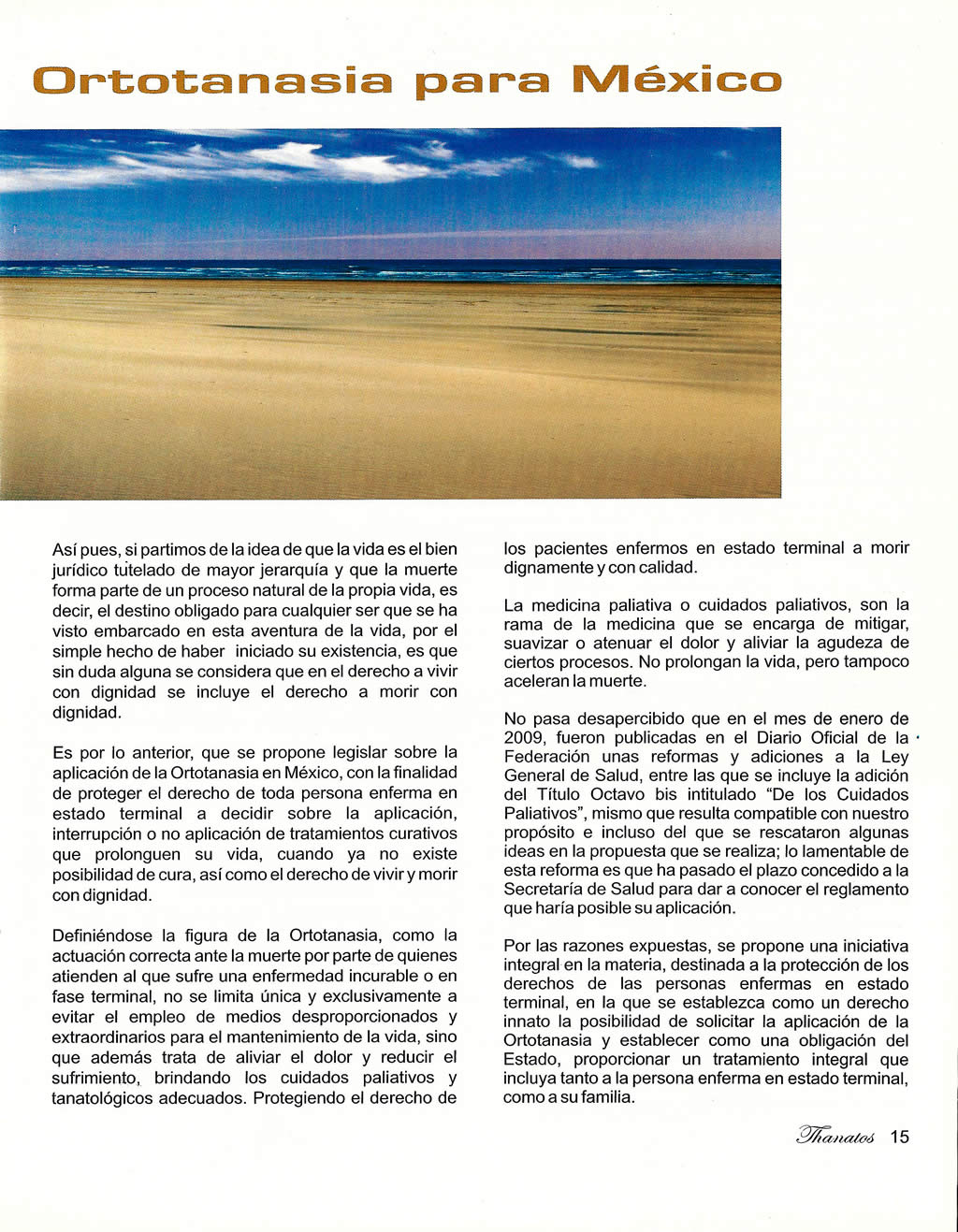 Ortotanasia para México

Así pues, si partimos de la idea de que la vida es el bien jurídico tutelado de mayor jerarquía y que la muerte forma parte de un proceso natural de la propia vida, es decir, el destino obligado para cualquier ser que se ha visto embarcado en esta aventura de la vida, por el simple hecho de haber iniciado su existencia, es que sin duda alguna se considera que en el derecho a vivir con dignidad se incluye el derecho a morir con dignidad.

Es por lo anterior, que se propone legislar sobre la aplicación de la Ortotanasia en México, con la finalidad de proteger el derecho de toda persona enferma en estado terminal a decidir sobre la aplicación, interrupción o no aplicación de tratamientos curativos que prolonguen su vida, cuando ya no existe posibilidad de cura, así como el derecho de vivir y morir con dignidad.

Definiéndose la figura de la Ortotanasia, como la actuación correcta ante la muerte por parte de quienes atienden al que sufre una enfermedad incurable o en fase terminal, no se limita única y exclusivamente a evitar el empleo de medios desproporcionados y extraordinarios para el mantenimiento de la vida, sino que además trata de aliviar el dolor y reducir el sufrimiento, brindando los cuidados paliativos y tanatológicos adecuados. Protegiendo el derecho de los pacientes enfermos en estado terminal a morir dignamente y con calidad.

La medicina paliativa o cuidados paliativos, son la rama de la medicina que se encarga de mitigar, suavizar o atenuar el dolor y aliviar la agudeza de ciertos procesos. No prolongan la vida, pero tampoco aceleran la muerte.

No pasa desapercibido que en el mes de enero de 2009, fueron publicadas en el Diario Oficial de la Federación unas reformas y adiciones a la Ley General de Salud, entre las que se incluye la adición del Título Octavo bis intitulado "De los Cuidados Paliativos", mismo que resulta compatible con nuestro propósito e incluso del que se rescataron algunas ideas en la propuesta que se realiza; lo lamentable de esta reforma es que ha pasado el plazo concedido a la Secretaría de Salud para dar a conocer el reglamento que haría posible su aplicación.

Por las razones expuestas, se propone una iniciativa integral en la materia, destinada a la protección de los derechos de las personas enfermas en estado terminal, en la que se establezca como un derecho innato la posibilidad de solicitar la aplicación de la Ortotanasia y establecer como una obligación del Estado, proporcionar un tratamiento integral que incluya tanto a la persona enferma en estado terminal, como a su familia.

Thanatos 15